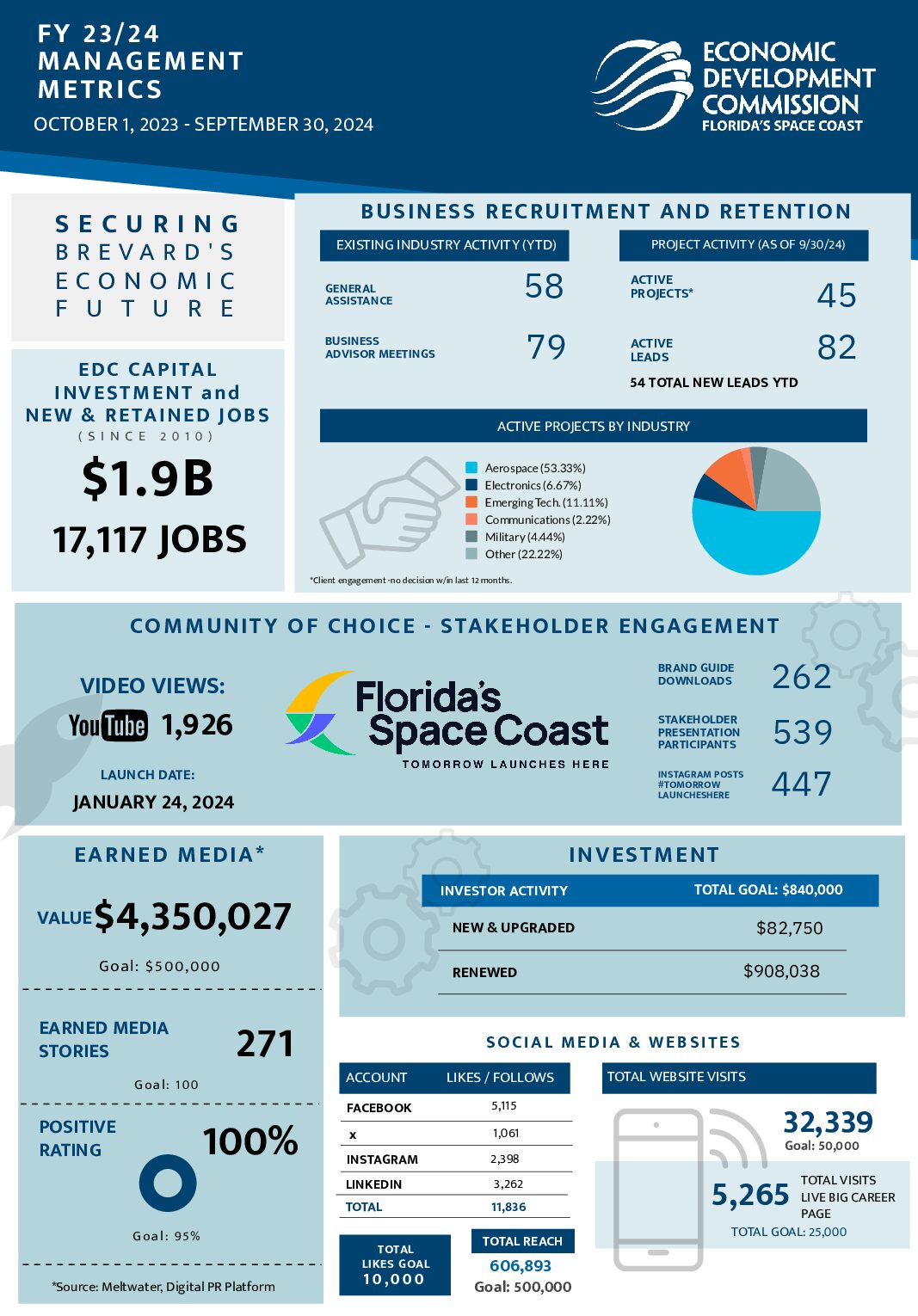 FY 23/24
MANAGEMENT
METRICS
OCTOBER 1, 2023 - SEPTEMBER 30, 2024

ECONOMIC
DEVELOPMENT
COMMISSION
FLORIDA'S SPACE COAST

SECURING
BREVARD'S
ECONOMIC
FUTURE

EDC CAPITAL INVESTMENT and NEW & RETAINED JOBS
(SINCE 2010)
$1.9B
17,117 JOBS

BUSINESS RECRUITMENT AND RETENTION

EXISTING INDUSTRY ACTIVITY (YTD)
GENERAL ASSISTANCE 58
BUSINESS ADVISOR MEETINGS 79

PROJECT ACTIVITY (AS OF 9/30/24)
ACTIVE PROJECTS* 45
ACTIVE LEADS 82
54 TOTAL NEW LEADS YTD

ACTIVE PROJECTS BY INDUSTRY
Aerospace (53.33%)
Electronics (6.67%)
Emerging Tech. (11.11%)
Communications (2.22%)
Military (4.44%)
Other (22.22%)
*Client engagement -no decision w/in last 12 months.

COMMUNITY OF CHOICE - STAKEHOLDER ENGAGEMENT

VIDEO VIEWS:
YouTube 1,926
LAUNCH DATE:
JANUARY 24, 2024

Florida's Space Coast
TOMORROW LAUNCHES HERE

BRAND GUIDE DOWNLOADS 262
STAKEHOLDER PRESENTATION PARTICIPANTS 539
INSTAGRAM POSTS #TOMORROW LAUNCHESHERE 447

EARNED MEDIA*
VALUE $4,350,027
Goal: $500,000

EARNED MEDIA STORIES 271
Goal: 100

POSITIVE RATING 100%
Goal: 95%

*Source: Meltwater, Digital PR Platform

INVESTMENT
| INVESTOR ACTIVITY | TOTAL GOAL: $840,000 |
|---|---|
| NEW & UPGRADED | $82,750 |
| RENEWED | $908,038 |

SOCIAL MEDIA & WEBSITES

| ACCOUNT | LIKES / FOLLOWS |
|---|---|
| FACEBOOK | 5,115 |
| X | 1,061 |
| INSTAGRAM | 2,398 |
| LINKEDIN | 3,262 |
| TOTAL | 11,836 |

TOTAL LIKES GOAL 10,000

TOTAL REACH
606,893
Goal: 500,000

TOTAL WEBSITE VISITS
32,339
Goal: 50,000

5,265 TOTAL VISITS LIVE BIG CAREER PAGE
TOTAL GOAL: 25,000